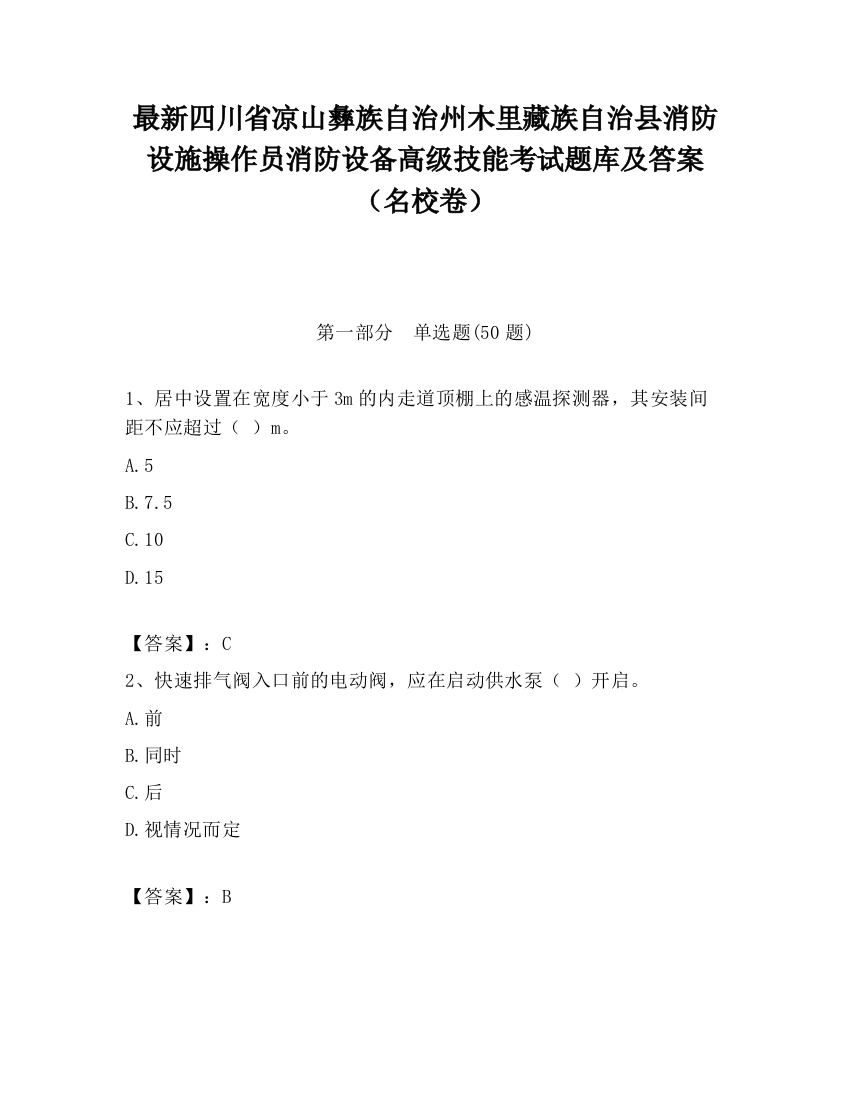 最新四川省凉山彝族自治州木里藏族自治县消防设施操作员消防设备高级技能考试题库及答案（名校卷）

第一部分　单选题(50 题)

1、居中设置在宽度小于 3m 的内走道顶棚上的感温探测器，其安装间距不应超过（　）m。

A.5

B.7.5

C.10

D.15

【答案】：C

2、快速排气阀入口前的电动阀，应在启动供水泵（　）开启。

A.前

B.同时

C.后

D.视情况而定

【答案】：B